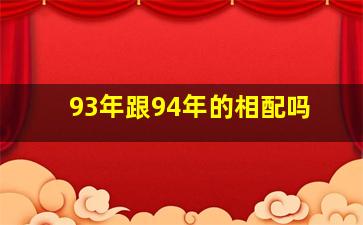 93年跟94年的相配吗